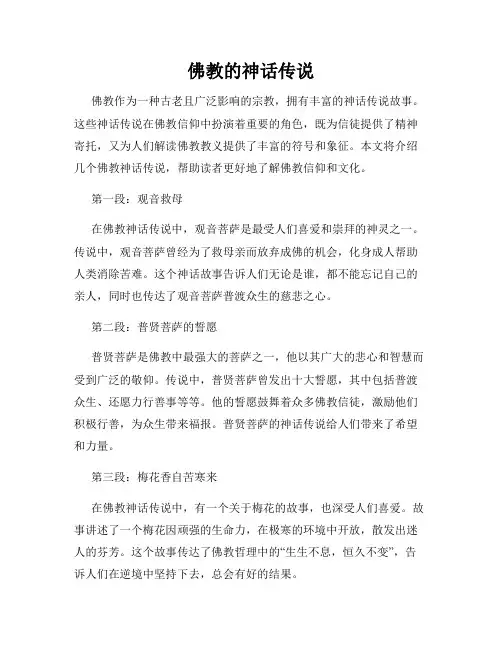 佛教的神话传说

佛教作为一种古老且广泛影响的宗教，拥有丰富的神话传说故事。这些神话传说在佛教信仰中扮演着重要的角色，既为信徒提供了精神寄托，又为人们解读佛教教义提供了丰富的符号和象征。本文将介绍几个佛教神话传说，帮助读者更好地了解佛教信仰和文化。

第一段：观音救母

在佛教神话传说中，观音菩萨是最受人们喜爱和崇拜的神灵之一。传说中，观音菩萨曾经为了救母亲而放弃成佛的机会，化身成人帮助人类消除苦难。这个神话故事告诉人们无论是谁，都不能忘记自己的亲人，同时也传达了观音菩萨普渡众生的慈悲之心。

第二段：普贤菩萨的誓愿

普贤菩萨是佛教中最强大的菩萨之一，他以其广大的悲心和智慧而受到广泛的敬仰。传说中，普贤菩萨曾发出十大誓愿，其中包括普渡众生、还愿力行善事等等。他的誓愿鼓舞着众多佛教信徒，激励他们积极行善，为众生带来福报。普贤菩萨的神话传说给人们带来了希望和力量。

第三段：梅花香自苦寒来

在佛教神话传说中，有一个关于梅花的故事，也深受人们喜爱。故事讲述了一个梅花因顽强的生命力，在极寒的环境中开放，散发出迷人的芬芳。这个故事传达了佛教哲理中的“生生不息，恒久不变”，告诉人们在逆境中坚持下去，总会有好的结果。